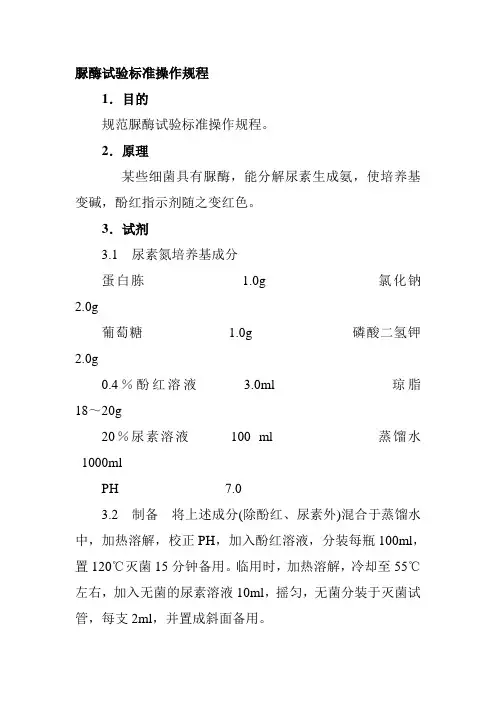 脲酶试验标准操作规程

1．目的

规范脲酶试验标准操作规程。

2．原理

某些细菌具有脲酶，能分解尿素生成氨，使培养基变碱，酚红指示剂随之变红色。

3．试剂

3.1 尿素氮培养基成分

蛋白胨 1.0g 氯化钠 2.0g

葡萄糖 1.0g 磷酸二氢钾 2.0g

0.4％酚红溶液 3.0ml 琼脂 18～20g

20％尿素溶液 100 ml 蒸馏水 1000ml

PH 7.0

3.2 制备 将上述成分(除酚红、尿素外)混合于蒸馏水中，加热溶解，校正PH，加入酚红溶液，分装每瓶100ml，置120℃灭菌15分钟备用。临用时，加热溶解，冷却至55℃左右，加入无菌的尿素溶液10ml，摇匀，无菌分装于灭菌试管，每支2ml，并置成斜面备用。